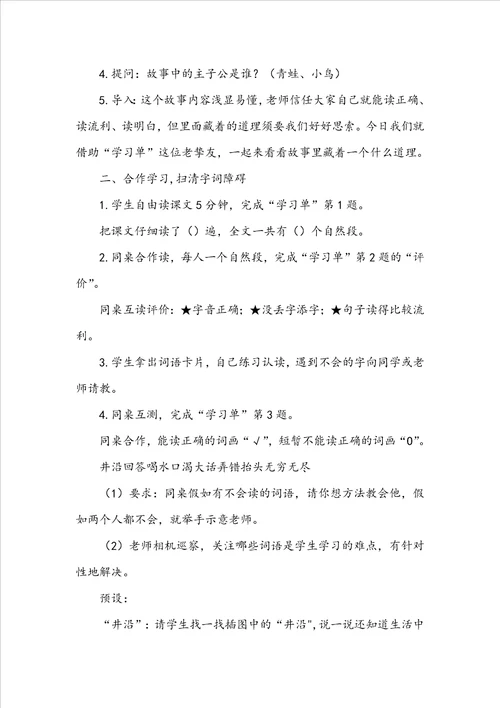 4. 提问：故事中的主子公是谁？（青蛙、小鸟）

5. 导入：这个故事内容浅显易懂，老师信任大家自己就能读正确、读流利、读明白，但里面藏着的道理须要我们好好思索。今日我们就借助“学习单”这位老挚友，一起来看看故事里藏着一个什么道理。

二、合作学习，扫清字词障碍

1. 学生自由读课文5分钟，完成“学习单”第1题。

把课文仔细读了（）遍，全文一共有（）个自然段。

2. 同桌合作读，每人一个自然段，完成“学习单”第2题的“评价”。

同桌互读评价：★字音正确；★没丢字添字；★句子读得比较流利。

3. 学生拿出词语卡片，自己练习认读，遇到不会的字向同学或老师请教。

4. 同桌互测，完成“学习单”第3题。

同桌合作，能读正确的词画“√”，短暂不能读正确的词画“0”。

井沿回答喝水口渴大话弄错抬头无穷无尽

（1）要求：同桌假如有不会读的词语，请你想方法教会他，假如两个人都不会，就举手示意老师。

（2）老师相机巡察，关注哪些词语是学生学习的难点，有针对性地解决。

预设：

“井沿”：请学生找一找插图中的“井沿”，说一说还知道生活中